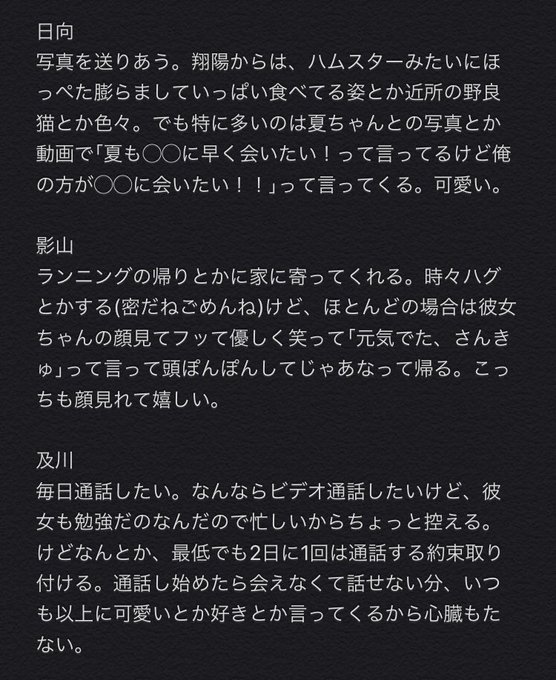 日向
写真を送りあう。翔陽からは、ハムスターみたいにほっぺた膨らましていっぱい食べてる姿とか近所の野良猫とか色々。でも特に多いのは夏ちゃんとの写真とか動画で「夏も◯◯に早く会いたい！って言ってるけど俺の方が◯◯に会いたい！！」って言ってくる。可愛い。

影山
ランニングの帰りとかに家に寄ってくれる。時々ハグとかする(密だねごめんね)けど、ほとんどの場合は彼女ちゃんの顔見てフッて優しく笑って「元気でた、さんきゅ」って言って頭ぽんぽんしてじゃあなって帰る。こっちも顔見れて嬉しい。

及川
毎日通話したい。なんならビデオ通話したいけど、彼女も勉強だのなんだので忙しいからちょっと控える。けどなんとか、最低でも2日に1回は通話する約束取り付ける。通話し始めたら会えなくて話せない分、いつも以上に可愛いとか好きとか言ってくるから心臓もたない。